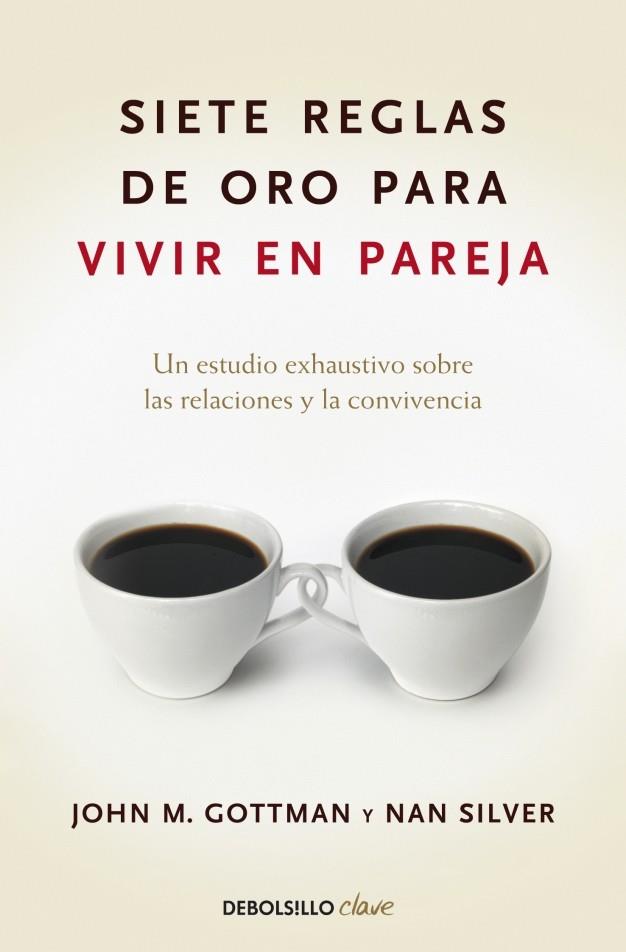 SIETE REGLAS DE ORO PARA VIVIR EN PAREJA

Un estudio exhaustivo sobre las relaciones y la convivencia

JOHN M. GOTTMAN Y NAN SILVER

DEBOLS!LLO clave